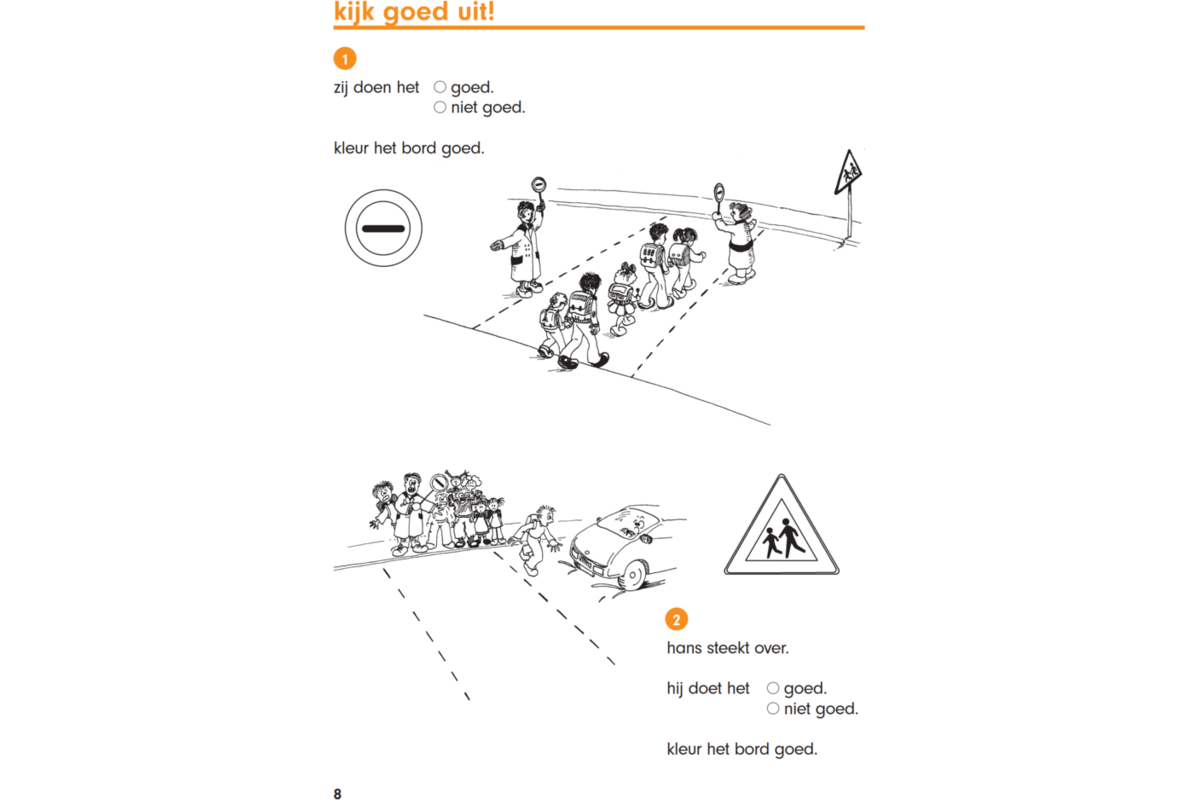 kijk goed uit!

1

zij doen het ○ goed.
○ niet goed.

kleur het bord goed.

2

hans steekt over.

hij doet het ○ goed.
○ niet goed.

kleur het bord goed.

8